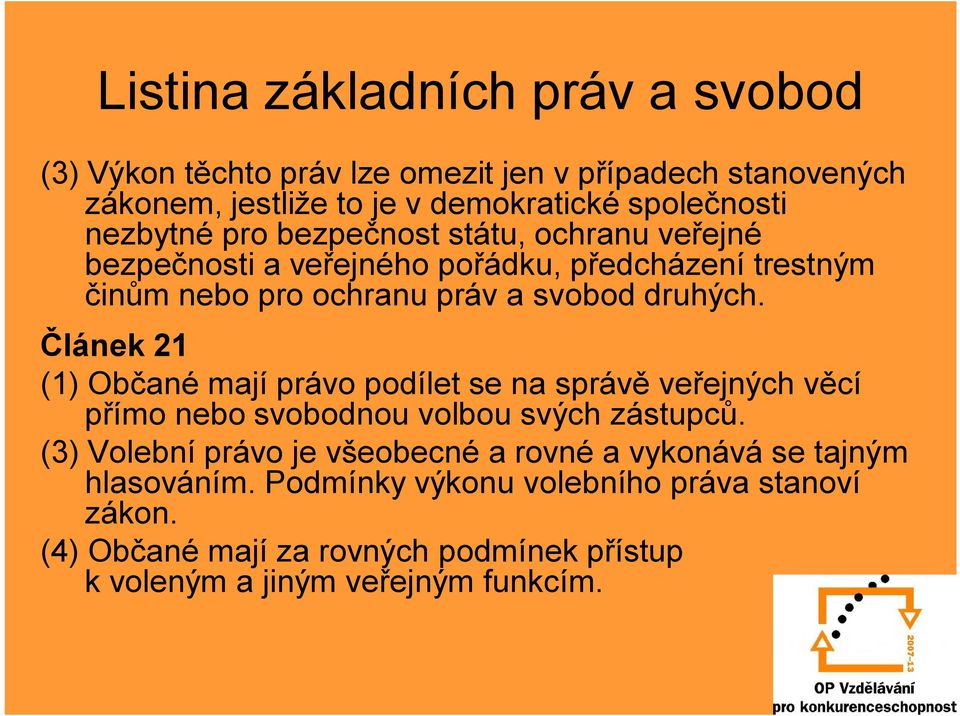 Listina základních práv a svobod

(3) Výkon těchto práv lze omezit jen v případech stanovených zákonem, jestliže to je v demokratické společnosti nezbytné pro bezpečnost státu, ochranu veřejné bezpečnosti a veřejného pořádku, předcházení trestným činům nebo pro ochranu práv a svobod druhých.

Článek 21

(1) Občané mají právo podílet se na správě veřejných věcí přímo nebo svobodnou volbou svých zástupců.

(3) Volební právo je všeobecné a rovné a vykonává se tajným hlasováním. Podmínky výkonu volebního práva stanoví zákon.

(4) Občané mají za rovných podmínek přístup k voleným a jiným veřejným funkcím.

2007-13

OP Vzdělávání pro konkurenceschopnost